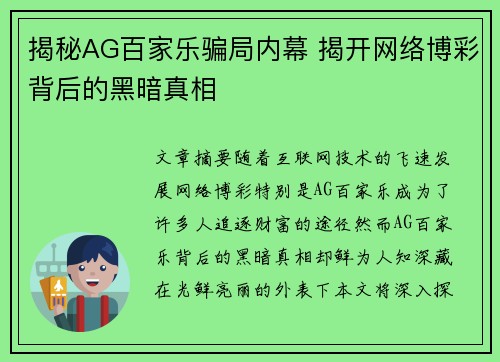 揭秘AG百家乐骗局内幕 揭开网络博彩背后的黑暗真相

文章摘要随着互联网技术的飞速发展网络博彩特别是AG百家乐成为了许多人追逐财富的途径然而AG百家乐背后的黑暗真相却鲜为人知深藏在光鲜亮丽的外表下本文将深入探